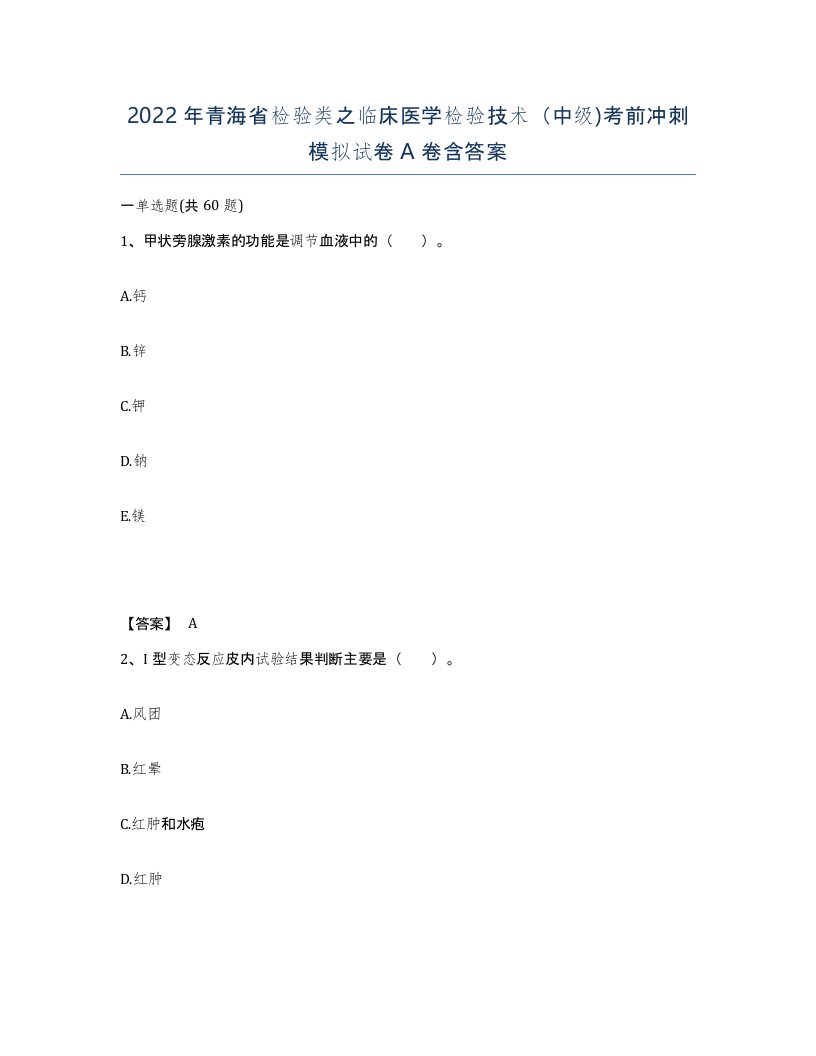 2022年青海省检验类之临床医学检验技术（中级)考前冲刺模拟试卷A卷含答案

一单选题(共60题)

1、甲状旁腺激素的功能是调节血液中的（　）。

A.钙

B.锌

C.钾

D.钠

E.镁

【答案】 A

2、I型变态反应皮内试验结果判断主要是（　）。

A.风团

B.红晕

C.红肿和水疱

D.红肿